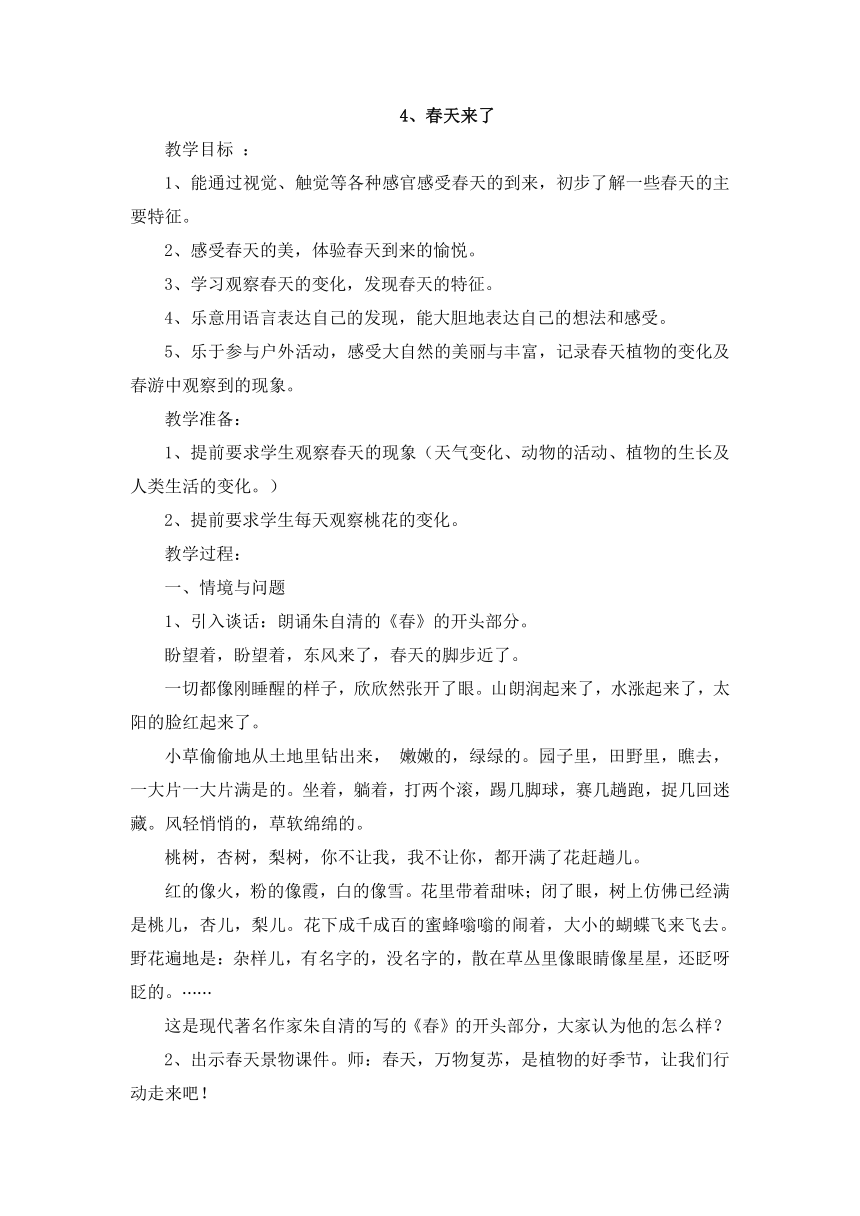 4、春天来了

教学目标 ：

1、能通过视觉、触觉等各种感官感受春天的到来，初步了解一些春天的主要特征。

2、感受春天的美，体验春天到来的愉悦。

3、学习观察春天的变化，发现春天的特征。

4、乐意用语言表达自己的发现，能大胆地表达自己的想法和感受。

5、乐于参与户外活动，感受大自然的美丽与丰富，记录春天植物的变化及春游中观察到的现象。

教学准备：

1、提前要求学生观察春天的现象（天气变化、动物的活动、植物的生长及人类生活的变化。）

2、提前要求学生每天观察桃花的变化。

教学过程：

一、情境与问题

1、引入谈话：朗诵朱自清的《春》的开头部分。

盼望着，盼望着，东风来了，春天的脚步近了。

一切都像刚睡醒的样子，欣欣然张开了眼。山朗润起来了，水涨起来了，太阳的脸红起来了。

小草偷偷地从土地里钻出来， 嫩嫩的，绿绿的。园子里，田野里，瞧去，一大片一大片满是的。坐着，躺着，打两个滚，踢几脚球，赛几趟跑，捉几回迷藏。风轻悄悄的，草软绵绵的。

桃树，杏树，梨树，你不让我，我不让你，都开满了花赶趟儿。

红的像火，粉的像霞，白的像雪。花里带着甜味；闭了眼，树上仿佛已经满是桃儿，杏儿，梨儿。花下成千成百的蜜蜂嗡嗡的闹着，大小的蝴蝶飞来飞去。野花遍地是：杂样儿，有名字的，没名字的，散在草丛里像眼睛像星星，还眨呀眨的。……

这是现代著名作家朱自清的写的《春》的开头部分，大家认为他的怎么样？

2、出示春天景物课件。师：春天，万物复苏，是植物的好季节，让我们行动走来吧！